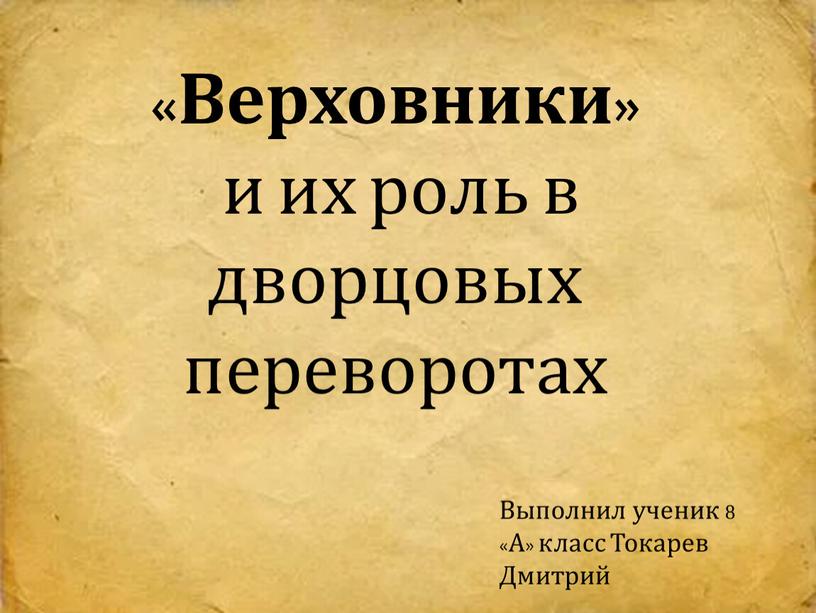 «Верховники» и их роль в дворцовых переворотах

Выполнил ученик 8 «А» класс Токарев Дмитрий